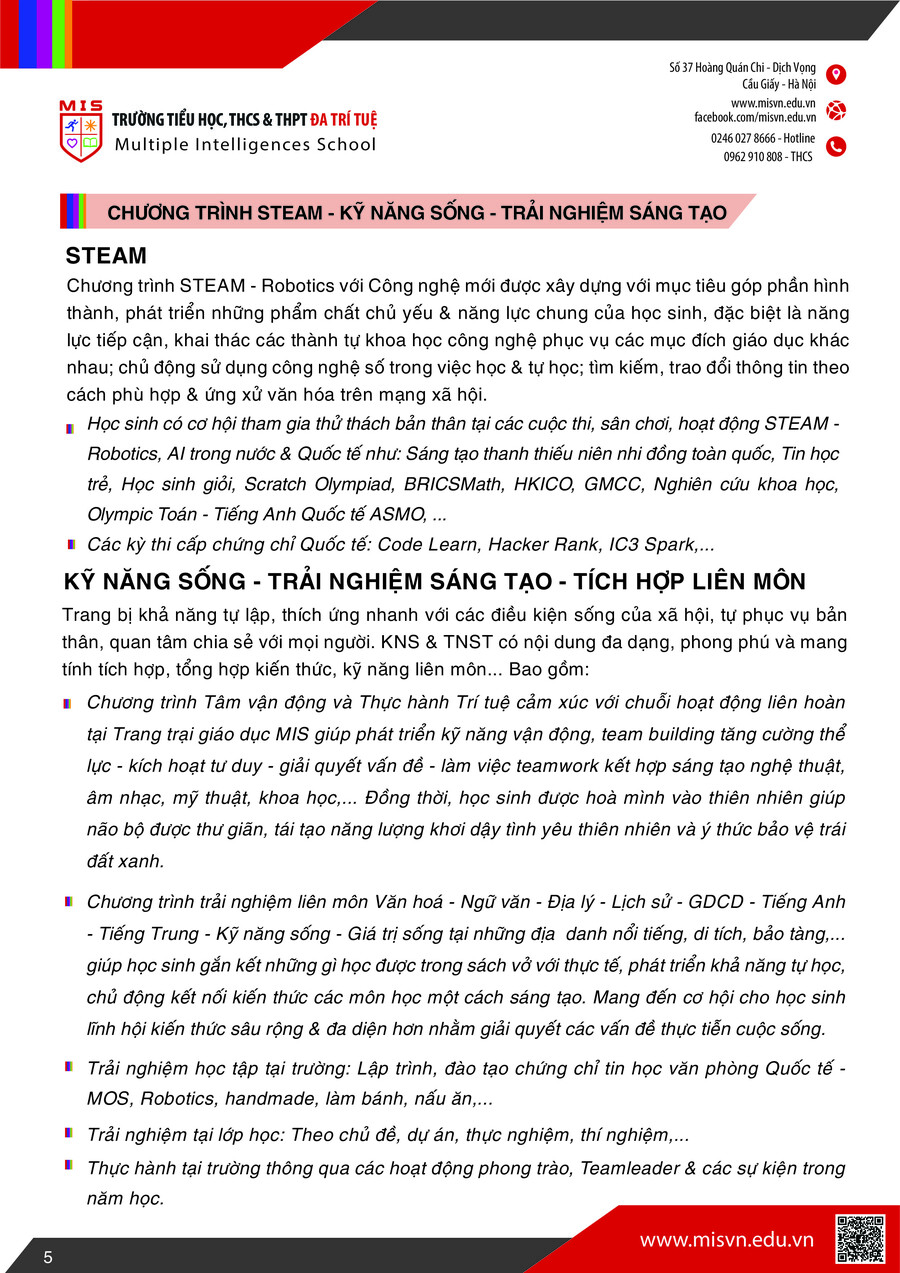 MIS
TRƯỜNG TIỂU HỌC, THCS & THPT ĐA TRÍ TUỆ
Multiple Intelligences School

Số 37 Hoàng Quán Chi - Dịch Vọng
Cầu Giấy - Hà Nội
www.misvn.edu.vn
facebook.com/misvn.edu.vn
0246 027 8666 - Hotline
0962 910 808 - THCS

CHƯƠNG TRÌNH STEAM - KỸ NĂNG SỐNG - TRẢI NGHIỆM SÁNG TẠO

STEAM

Chương trình STEAM - Robotics với Công nghệ mới được xây dựng với mục tiêu góp phần hình thành, phát triển những phẩm chất chủ yếu & năng lực chung của học sinh, đặc biệt là năng lực tiếp cận, khai thác các thành tự khoa học công nghệ phục vụ các mục đích giáo dục khác nhau; chủ động sử dụng công nghệ số trong việc học & tự học; tìm kiếm, trao đổi thông tin theo cách phù hợp & ứng xử văn hóa trên mạng xã hội.

Học sinh có cơ hội tham gia thử thách bản thân tại các cuộc thi, sân chơi, hoạt động STEAM - Robotics, AI trong nước & Quốc tế như: Sáng tạo thanh thiếu niên nhi đồng toàn quốc, Tin học trẻ, Học sinh giỏi, Scratch Olympiad, BRICSMath, HKICO, GMCC, Nghiên cứu khoa học, Olympic Toán - Tiếng Anh Quốc tế ASMO, ...

Các kỳ thi cấp chứng chỉ Quốc tế: Code Learn, Hacker Rank, IC3 Spark,...

KỸ NĂNG SỐNG - TRẢI NGHIỆM SÁNG TẠO - TÍCH HỢP LIÊN MÔN

Trang bị khả năng tự lập, thích ứng nhanh với các điều kiện sống của xã hội, tự phục vụ bản thân, quan tâm chia sẻ với mọi người. KNS & TNST có nội dung đa dạng, phong phú và mang tính tích hợp, tổng hợp kiến thức, kỹ năng liên môn... Bao gồm:

Chương trình Tâm vận động và Thực hành Trí tuệ cảm xúc với chuỗi hoạt động liên hoàn tại Trang trại giáo dục MIS giúp phát triển kỹ năng vận động, team building tăng cường thể lực - kích hoạt tư duy - giải quyết vấn đề - làm việc teamwork kết hợp sáng tạo nghệ thuật, âm nhạc, mỹ thuật, khoa học,... Đồng thời, học sinh được hoà mình vào thiên nhiên giúp não bộ được thư giãn, tái tạo năng lượng khơi dậy tình yêu thiên nhiên và ý thức bảo vệ trái đất xanh.

Chương trình trải nghiệm liên môn Văn hoá - Ngữ văn - Địa lý - Lịch sử - GDCD - Tiếng Anh - Tiếng Trung - Kỹ năng sống - Giá trị sống tại những địa danh nổi tiếng, di tích, bảo tàng,... giúp học sinh gắn kết những gì học được trong sách vở với thực tế, phát triển khả năng tự học, chủ động kết nối kiến thức các môn học một cách sáng tạo. Mang đến cơ hội cho học sinh lĩnh hội kiến thức sâu rộng & đa diện hơn nhằm giải quyết các vấn đề thực tiễn cuộc sống.

Trải nghiệm học tập tại trường: Lập trình, đào tạo chứng chỉ tin học văn phòng Quốc tế - MOS, Robotics, handmade, làm bánh, nấu ăn,...

Trải nghiệm tại lớp học: Theo chủ đề, dự án, thực nghiệm, thí nghiệm,...

Thực hành tại trường thông qua các hoạt động phong trào, Teamleader & các sự kiện trong năm học.

5
www.misvn.edu.vn